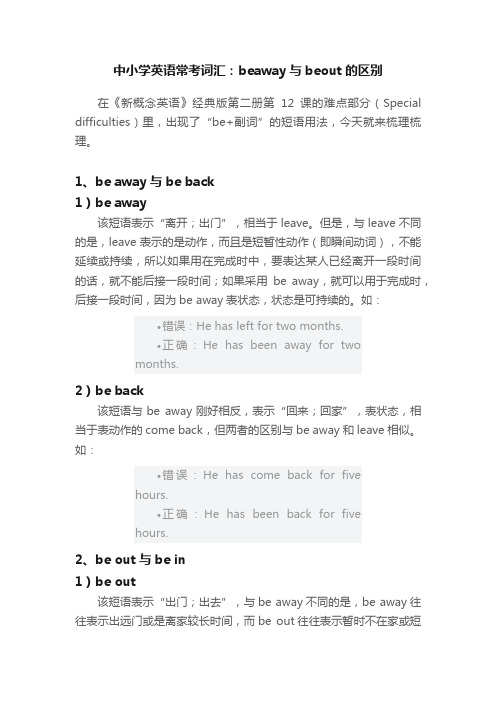 中小学英语常考词汇：beaway 与 beout 的区别

在《新概念英语》经典版第二册第 12 课的难点部分（Special difficulties）里，出现了“be+副词”的短语用法，今天就来梳理梳理。

1、be away 与 be back

1）be away

该短语表示“离开；出门”，相当于 leave。但是，与 leave 不同的是，leave 表示的是动作，而且是短暂性动作（即瞬间动词），不能延续或持续，所以如果用在完成时中，要表达某人已经离开一段时间的话，就不能后接一段时间；如果采用 be away，就可以用于完成时，后接一段时间，因为 be away 表状态，状态是可持续的。如：

•错误：He has left for two months.

•正确：He has been away for two months.

2）be back

该短语与 be away 刚好相反，表示“回来；回家”，表状态，相当于表动作的 come back，但两者的区别与 be away 和 leave 相似。如：

•错误：He has come back for five hours.

•正确：He has been back for five hours.

2、be out 与 be in

1）be out

该短语表示“出门；出去”，与 be away 不同的是，be away 往往表示出远门或是离家较长时间，而 be out 往往表示暂时不在家或短